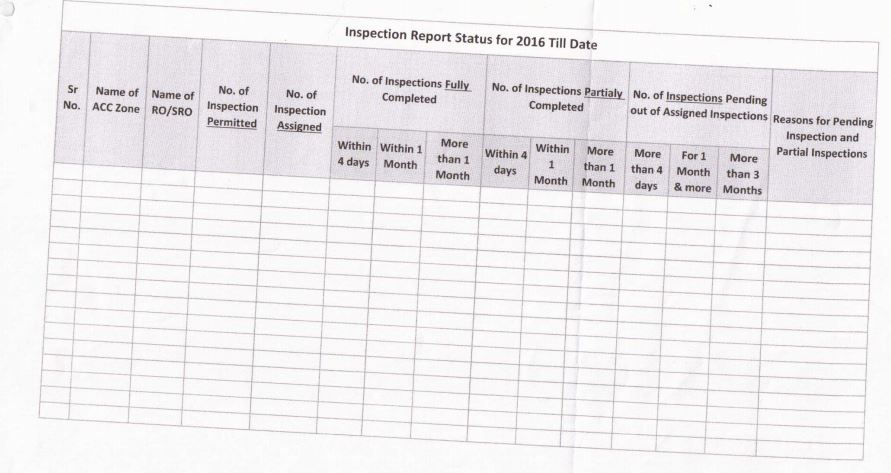 Inspection Report Status for 2016 Till Date

| Sr No. | Name of ACC Zone | Name of RO/SRO | No. of Inspection Permitted | No. of Inspection Assigned | No. of Inspections Fully Completed | | | No. of Inspections Partialy Completed | | | No. of Inspections Pending out of Assigned Inspections | | | Reasons for Pending Inspection and Partial Inspections |
|---|---|---|---|---|---|---|---|---|---|---|---|---|---|---|
| | | | | | Within 4 days | Within 1 Month | More than 1 Month | Within 4 days | Within 1 Month | More than 1 Month | More than 4 days | For 1 Month & more | More than 3 Months | |
| | | | | | | | | | | | | | | |